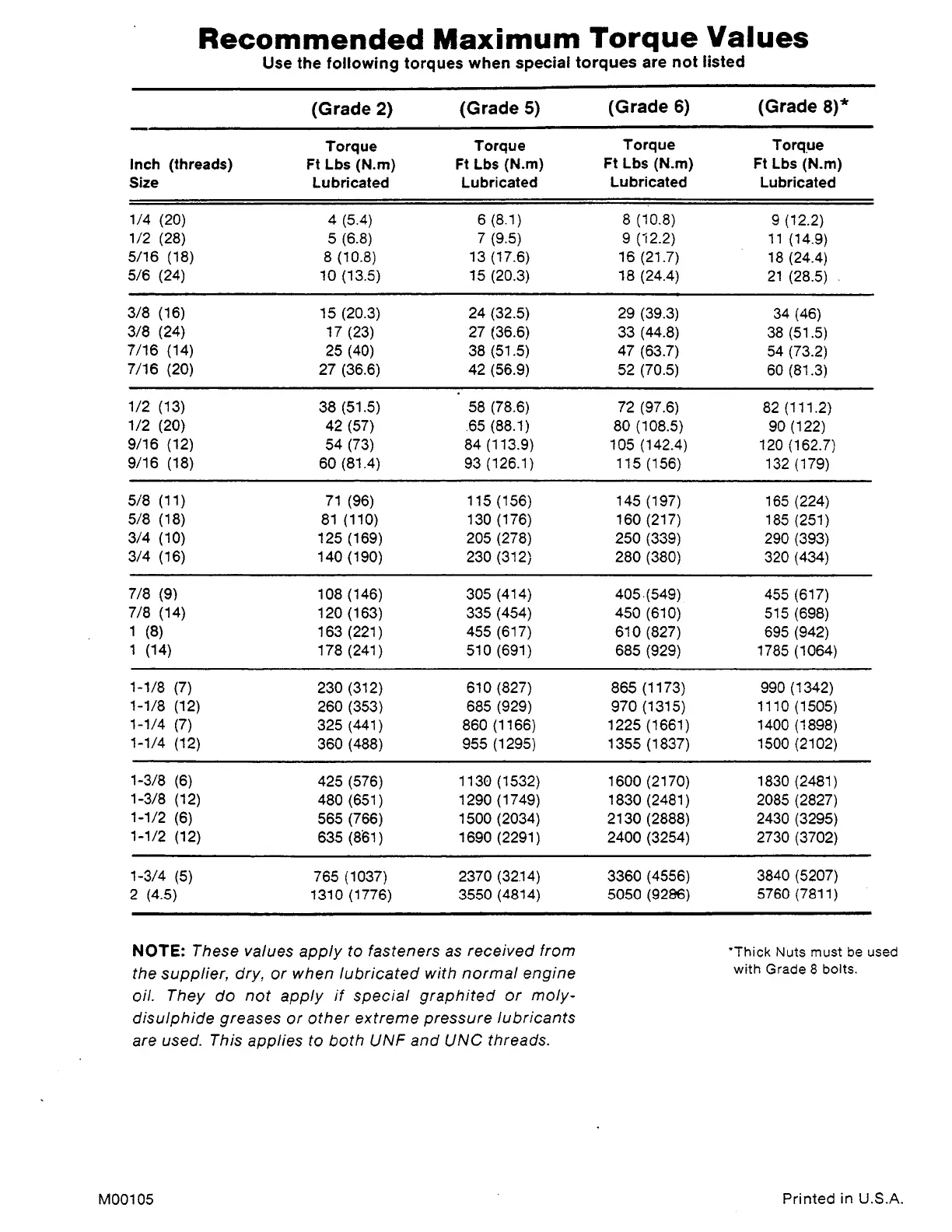 Recommended Maximum Torque Values
Use the following torques when special torques are not listed

| | (Grade 2) | (Grade 5) | (Grade 6) | (Grade 8)* |
|---|---|---|---|---|
| Inch (threads) Size | Torque Ft Lbs (N.m) Lubricated | Torque Ft Lbs (N.m) Lubricated | Torque Ft Lbs (N.m) Lubricated | Torque Ft Lbs (N.m) Lubricated |
| 1/4 (20) | 4 (5.4) | 6 (8.1) | 8 (10.8) | 9 (12.2) |
| 1/2 (28) | 5 (6.8) | 7 (9.5) | 9 (12.2) | 11 (14.9) |
| 5/16 (18) | 8 (10.8) | 13 (17.6) | 16 (21.7) | 18 (24.4) |
| 5/6 (24) | 10 (13.5) | 15 (20.3) | 18 (24.4) | 21 (28.5) |
| 3/8 (16) | 15 (20.3) | 24 (32.5) | 29 (39.3) | 34 (46) |
| 3/8 (24) | 17 (23) | 27 (36.6) | 33 (44.8) | 38 (51.5) |
| 7/16 (14) | 25 (40) | 38 (51.5) | 47 (63.7) | 54 (73.2) |
| 7/16 (20) | 27 (36.6) | 42 (56.9) | 52 (70.5) | 60 (81.3) |
| 1/2 (13) | 38 (51.5) | 58 (78.6) | 72 (97.6) | 82 (111.2) |
| 1/2 (20) | 42 (57) | 65 (88.1) | 80 (108.5) | 90 (122) |
| 9/16 (12) | 54 (73) | 84 (113.9) | 105 (142.4) | 120 (162.7) |
| 9/16 (18) | 60 (81.4) | 93 (126.1) | 115 (156) | 132 (179) |
| 5/8 (11) | 71 (96) | 115 (156) | 145 (197) | 165 (224) |
| 5/8 (18) | 81 (110) | 130 (176) | 160 (217) | 185 (251) |
| 3/4 (10) | 125 (169) | 205 (278) | 250 (339) | 290 (393) |
| 3/4 (16) | 140 (190) | 230 (312) | 280 (380) | 320 (434) |
| 7/8 (9) | 108 (146) | 305 (414) | 405 (549) | 455 (617) |
| 7/8 (14) | 120 (163) | 335 (454) | 450 (610) | 515 (698) |
| 1 (8) | 163 (221) | 455 (617) | 610 (827) | 695 (942) |
| 1 (14) | 178 (241) | 510 (691) | 685 (929) | 1785 (1064) |
| 1-1/8 (7) | 230 (312) | 610 (827) | 865 (1173) | 990 (1342) |
| 1-1/8 (12) | 260 (353) | 685 (929) | 970 (1315) | 1110 (1505) |
| 1-1/4 (7) | 325 (441) | 860 (1166) | 1225 (1661) | 1400 (1898) |
| 1-1/4 (12) | 360 (488) | 955 (1295) | 1355 (1837) | 1500 (2102) |
| 1-3/8 (6) | 425 (576) | 1130 (1532) | 1600 (2170) | 1830 (2481) |
| 1-3/8 (12) | 480 (651) | 1290 (1749) | 1830 (2481) | 2085 (2827) |
| 1-1/2 (6) | 565 (766) | 1500 (2034) | 2130 (2888) | 2430 (3295) |
| 1-1/2 (12) | 635 (861) | 1690 (2291) | 2400 (3254) | 2730 (3702) |
| 1-3/4 (5) | 765 (1037) | 2370 (3214) | 3360 (4556) | 3840 (5207) |
| 2 (4.5) | 1310 (1776) | 3550 (4814) | 5050 (9286) | 5760 (7811) |

NOTE: These values apply to fasteners as received from the supplier, dry, or when lubricated with normal engine oil. They do not apply if special graphited or moly-disulphide greases or other extreme pressure lubricants are used. This applies to both UNF and UNC threads.

*Thick Nuts must be used with Grade 8 bolts.

M00105

Printed in U.S.A.